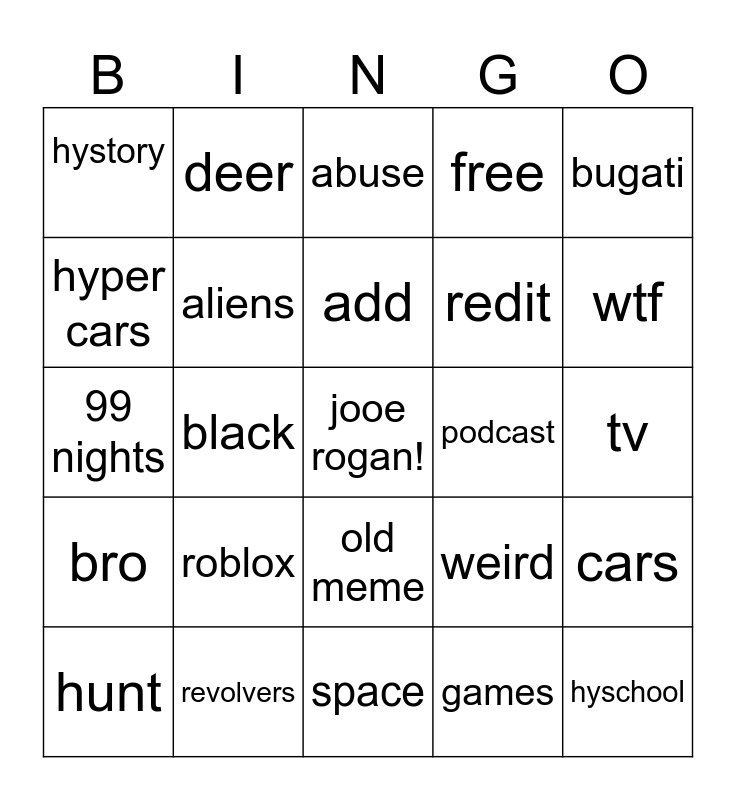 | B | I | N | G | O |
|---|---|---|---|---|
| hystory | deer | abuse | free | bugati |
| hyper cars | aliens | add | redit | wtf |
| 99 nights | black | jooe rogan! | podcast | tv |
| bro | roblox | old meme | weird | cars |
| hunt | revolvers | space | games | hyschool |